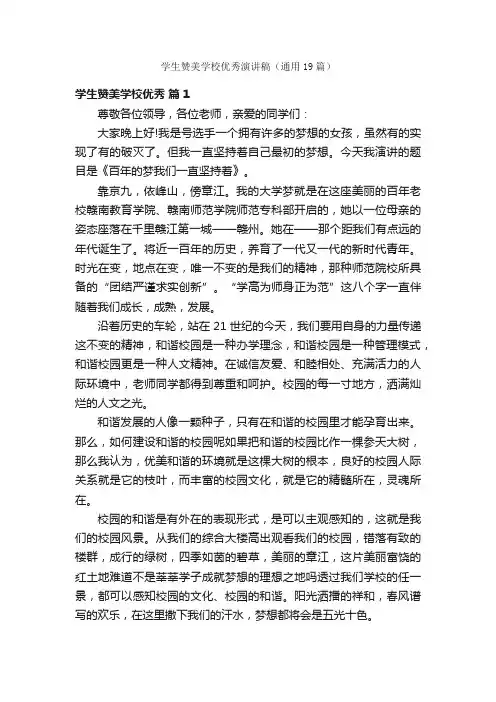 学生赞美学校优秀演讲稿（通用19篇）

学生赞美学校优秀 篇1

尊敬各位领导，各位老师，亲爱的同学们：

大家晚上好!我是号选手一个拥有许多的梦想的女孩，虽然有的实现了有的破灭了。但我一直坚持着自己最初的梦想。今天我演讲的题目是《百年的梦我们一直坚持着》。

靠京九，依峰山，傍章江。我的大学梦就是在这座美丽的百年老校赣南教育学院、赣南师范学院师范专科部开启的，她以一位母亲的姿态座落在千里赣江第一城——赣州。她在——那个距我们有点远的年代诞生了。将近一百年的历史，养育了一代又一代的新时代青年。时光在变，地点在变，唯一不变的是我们的精神，那种师范院校所具备的“团结严谨求实创新”。“学高为师身正为范”这八个字一直伴随着我们成长，成熟，发展。

沿着历史的车轮，站在21世纪的今天，我们要用自身的力量传递这不变的精神，和谐校园是一种办学理念，和谐校园是一种管理模式，和谐校园更是一种人文精神。在诚信友爱、和睦相处、充满活力的人际环境中，老师同学都得到尊重和呵护。校园的每一寸地方，洒满灿烂的人文之光。

和谐发展的人像一颗种子，只有在和谐的校园里才能孕育出来。那么，如何建设和谐的校园呢如果把和谐的校园比作一棵参天大树，那么我认为，优美和谐的环境就是这棵大树的根本，良好的校园人际关系就是它的枝叶，而丰富的校园文化，就是它的精髓所在，灵魂所在。

校园的和谐是有外在的表现形式，是可以主观感知的，这就是我们的校园风景。从我们的综合大楼高出观看我们的校园，错落有致的楼群，成行的绿树，四季如茵的碧草，美丽的章江，这片美丽富饶的红土地难道不是莘莘学子成就梦想的理想之地吗透过我们学校的任一景，都可以感知校园的文化、校园的和谐。阳光洒播的祥和，春风谱写的欢乐，在这里撒下我们的汗水，梦想都将会是五光十色。